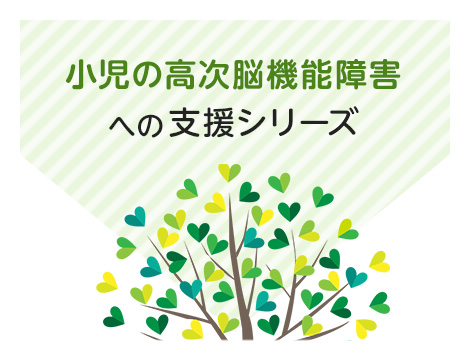 小児の高次脳機能障害

への支援シリーズ